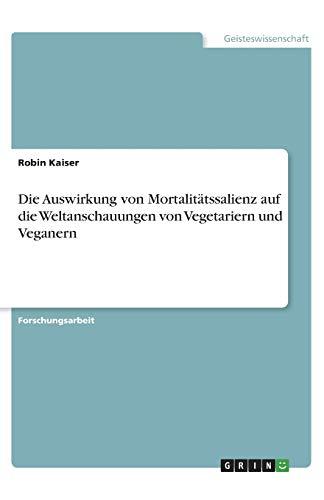 Geisteswissenschaft

Robin Kaiser

Die Auswirkung von Mortalitätssalienz auf die Weltanschauungen von Vegetariern und Veganern

Forschungsarbeit

GRIN